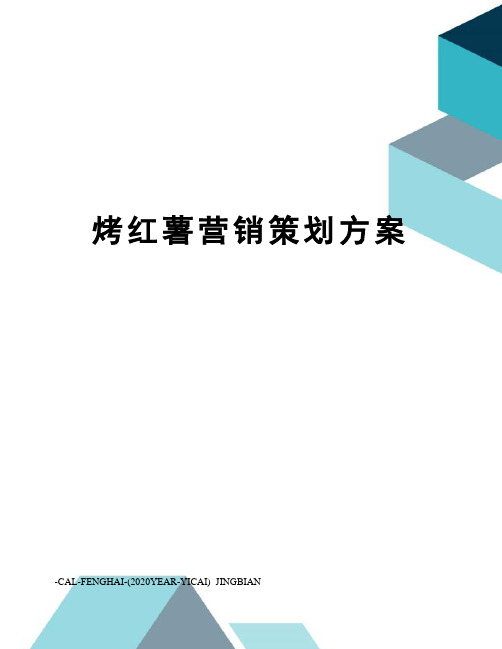 烤红薯营销策划方案

-CAL-FENGHAI-(2020YEAR-YICAI) JINGBIAN